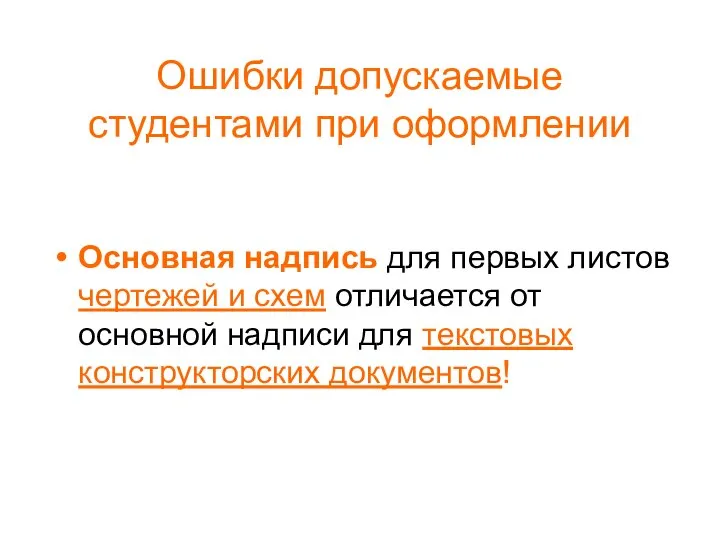 Ошибки допускаемые студентами при оформлении

• Основная надпись для первых листов чертежей и схем отличается от основной надписи для текстовых конструкторских документов!